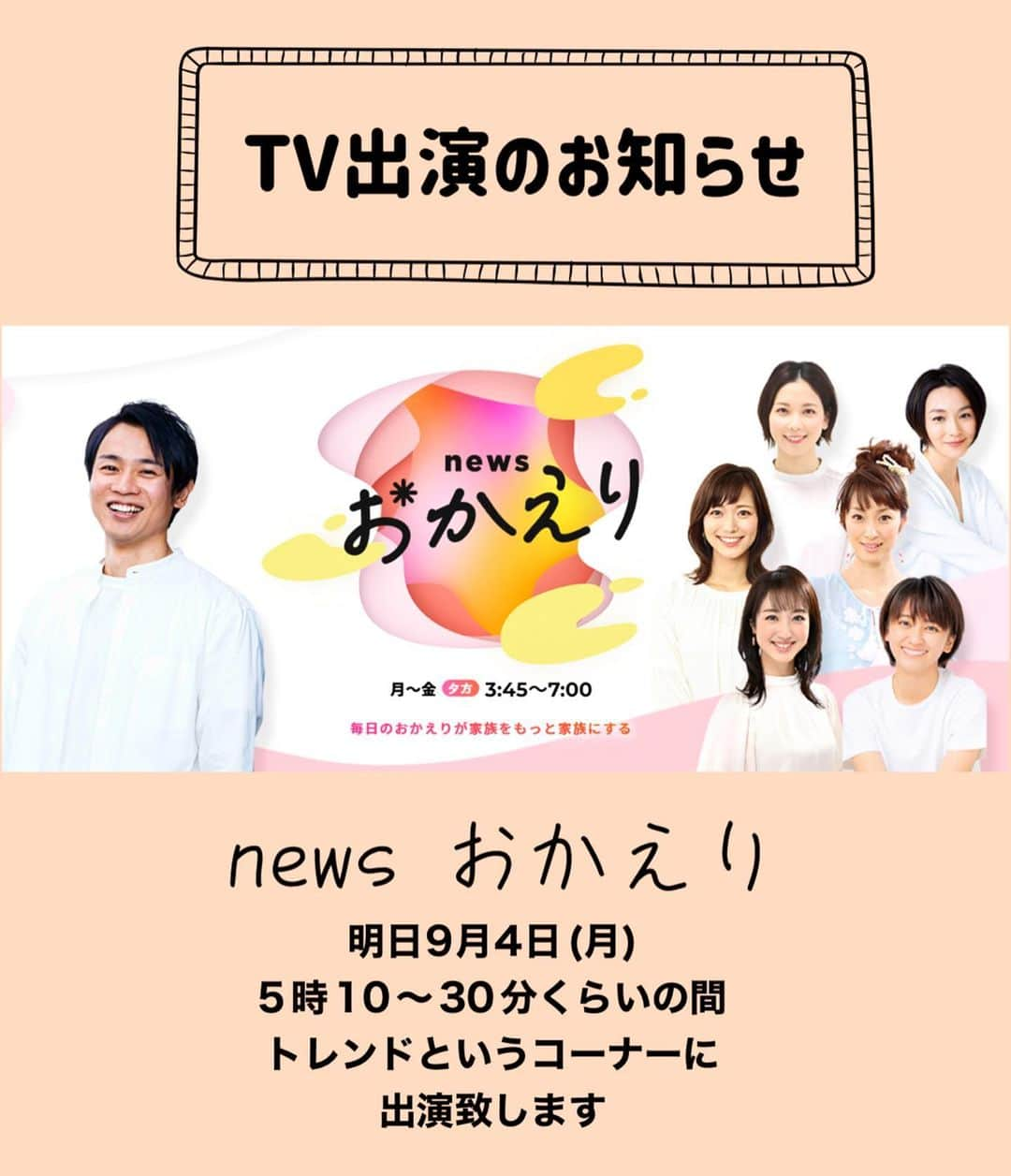 TV出演のお知らせ

news
おかえり

月~金 夕方 3:45~7:00

毎日のおかえりが家族をもっと家族にする

news おかえり

明日9月4日(月)
5時10~30分くらいの間
トレンドというコーナーに
出演致します